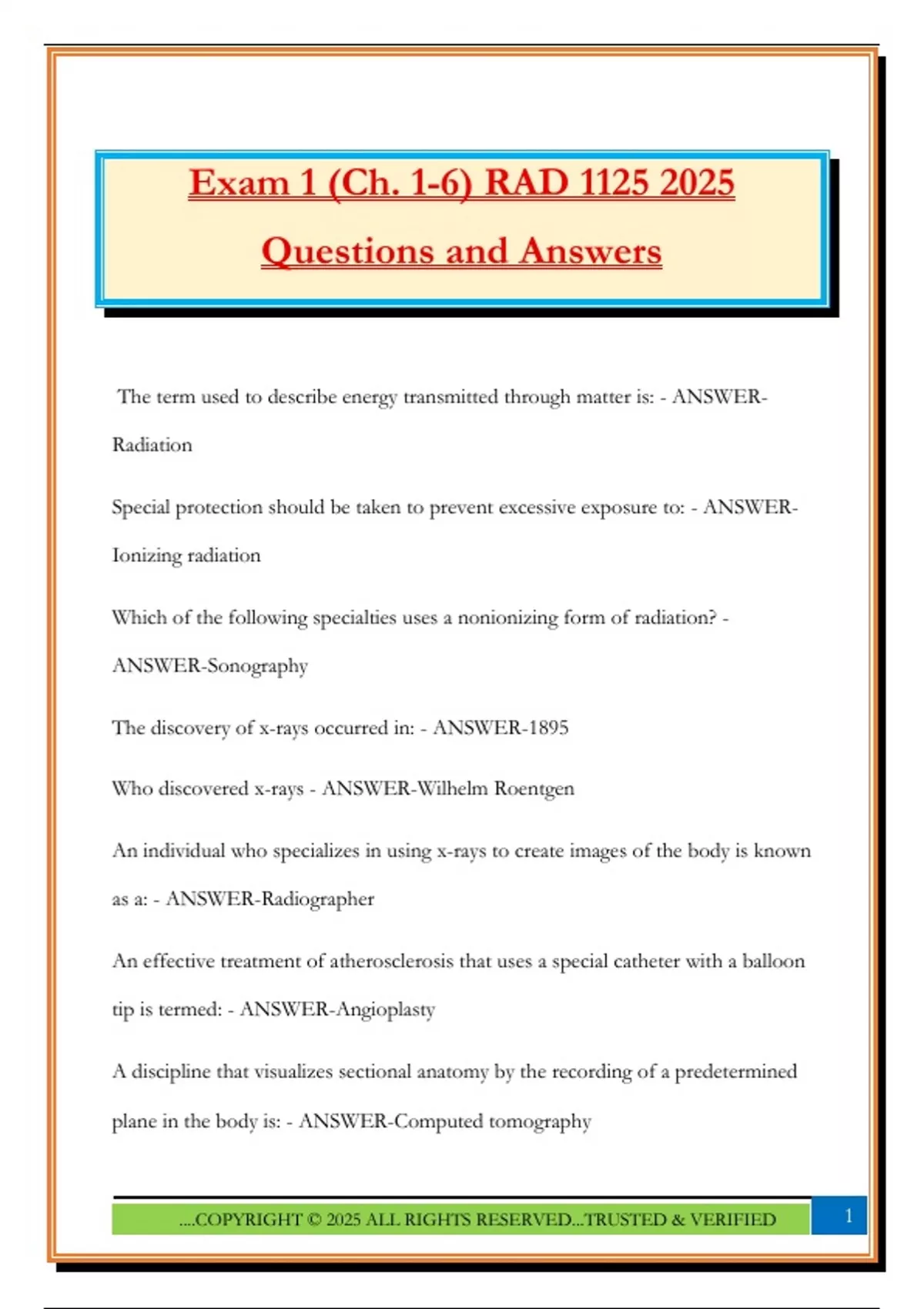 Exam 1 (Ch. 1-6) RAD 1125 2025

Questions and Answers

The term used to describe energy transmitted through matter is: - ANSWER-Radiation

Special protection should be taken to prevent excessive exposure to: - ANSWER-Ionizing radiation

Which of the following specialties uses a nonionizing form of radiation? - ANSWER-Sonography

The discovery of x-rays occurred in: - ANSWER-1895

Who discovered x-rays - ANSWER-Wilhelm Roentgen

An individual who specializes in using x-rays to create images of the body is known as a: - ANSWER-Radiographer

An effective treatment of atherosclerosis that uses a special catheter with a balloon tip is termed: - ANSWER-Angioplasty

A discipline that visualizes sectional anatomy by the recording of a predetermined plane in the body is: - ANSWER-Computed tomography

....COPYRIGHT © 2025 ALL RIGHTS RESERVED...TRUSTED & VERIFIED

1